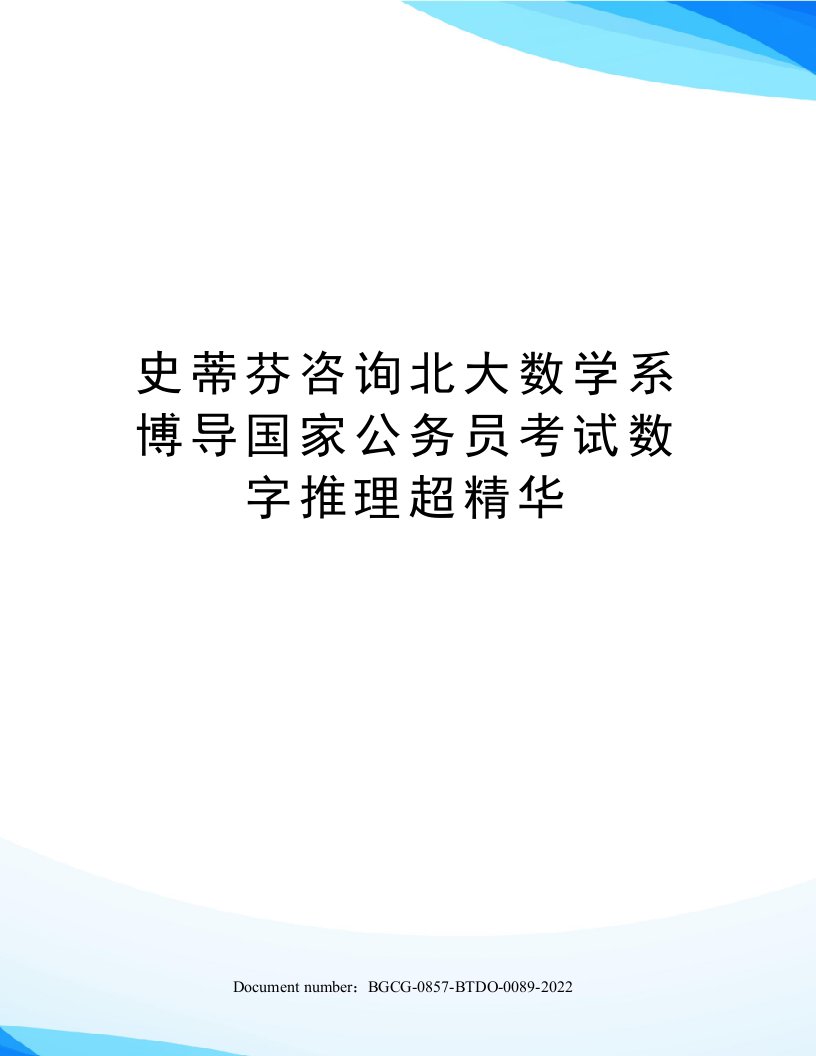 史蒂芬咨询北大数学系博导国家公务员考试数字推理超精华

Document number：BGCG-0857-BTDO-0089-2022